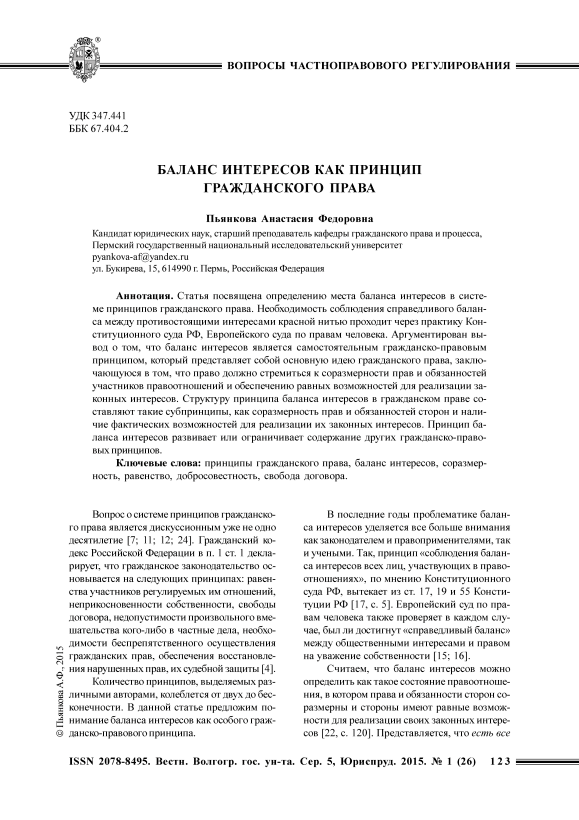 ВОПРОСЫ ЧАСТНОПРАВОВОГО РЕГУЛИРОВАНИЯ

УДК 347.441
ББК 67.404.2

БАЛАНС ИНТЕРЕСОВ КАК ПРИНЦИП ГРАЖДАНСКОГО ПРАВА

Пьянкова Анастасия Федоровна

Кандидат юридических наук, старший преподаватель кафедры гражданского права и процесса, Пермский государственный национальный исследовательский университет
pyankova-af@yandex.ru
ул. Букирева, 15, 614990 г. Пермь, Российская Федерация

Аннотация. Статья посвящена определению места баланса интересов в системе принципов гражданского права. Необходимость соблюдения справедливого баланса между противостоящими интересами красной нитью проходит через практику Конституционного суда РФ, Европейского суда по правам человека. Аргументирован вывод о том, что баланс интересов является самостоятельным гражданско-правовым принципом, который представляет собой основную идею гражданского права, заключающуюся в том, что право должно стремиться к соразмерности прав и обязанностей участников правоотношений и обеспечению равных возможностей для реализации законных интересов. Структуру принципа баланса интересов в гражданском праве составляют такие субпринципы, как соразмерность прав и обязанностей сторон и наличие фактических возможностей для реализации их законных интересов. Принцип баланса интересов развивает или ограничивает содержание других гражданско-правовых принципов.

Ключевые слова: принципы гражданского права, баланс интересов, соразмерность, равенство, добросовестность, свобода договора.

Вопрос о системе принципов гражданского права является дискуссионным уже не одно десятилетие [7; 11; 12; 24]. Гражданский кодекс Российской Федерации в п. 1 ст. 1 декларирует, что гражданское законодательство основывается на следующих принципах: равенства участников регулируемых им отношений, неприкосновенности собственности, свободы договора, недопустимости произвольного вмешательства кого-либо в частные дела, необходимости беспрепятственного осуществления гражданских прав, обеспечения восстановления нарушенных прав, их судебной защиты [4].

Количество принципов, выделяемых различными авторами, колеблется от двух до бесконечности. В данной статье предложим понимание баланса интересов как особого гражданско-правового принципа.

В последние годы проблематике баланса интересов уделяется все больше внимания как законодателем и правоприменителями, так и учеными. Так, принцип «соблюдения баланса интересов всех лиц, участвующих в правоотношениях», по мнению Конституционного суда РФ, вытекает из ст. 17, 19 и 55 Конституции РФ [17, с. 5]. Европейский суд по правам человека также проверяет в каждом случае, был ли достигнут «справедливый баланс» между общественными интересами и правом на уважение собственности [15; 16].

Считаем, что баланс интересов можно определить как такое состояние правоотношения, в котором права и обязанности сторон соразмерны и стороны имеют равные возможности для реализации своих законных интересов [22, с. 120]. Представляется, что есть все

© Пьянкова А.Ф., 2015

ISSN 2078-8495. Вестн. Волгогр. гос. ун-та. Сер. 5, Юриспруд. 2015. № 1 (26) 123